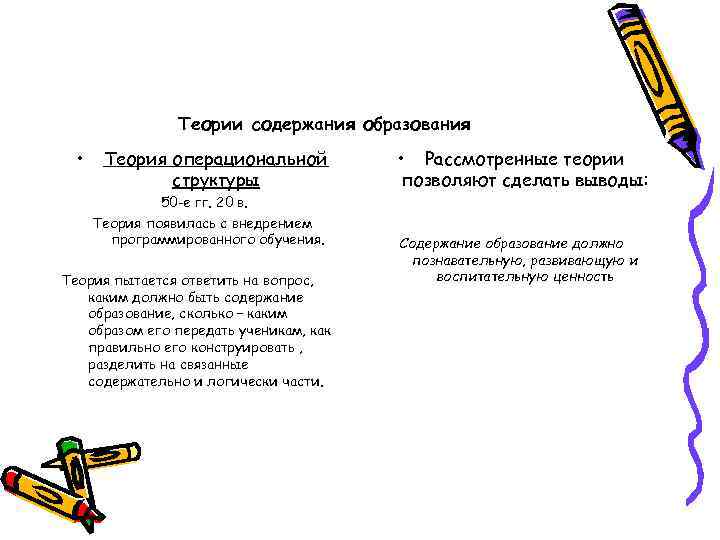 Теории содержания образования

• Теория операциональной структуры

50-е гг. 20 в.

Теория появилась с внедрением программированного обучения.

Теория пытается ответить на вопрос, каким должно быть содержание образование, сколько – каким образом его передать ученикам, как правильно его конструировать , разделить на связанные содержательно и логически части.

• Рассмотренные теории позволяют сделать выводы:

Содержание образование должно познавательную, развивающую и воспитательную ценность